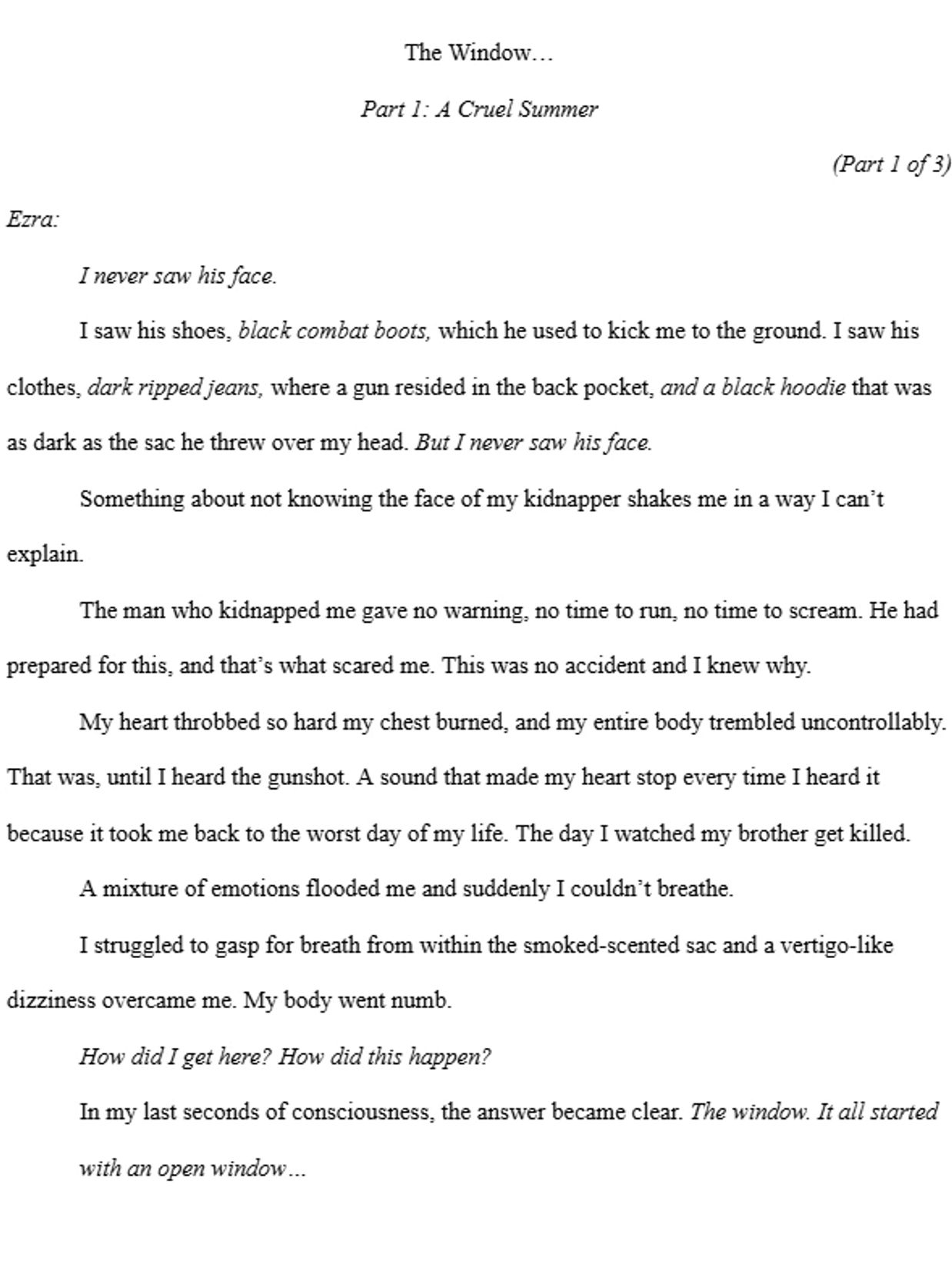 The Window…

Part 1: A Cruel Summer

(Part 1 of 3)

Ezra:

I never saw his face.

I saw his shoes, black combat boots, which he used to kick me to the ground. I saw his clothes, dark ripped jeans, where a gun resided in the back pocket, and a black hoodie that was as dark as the sac he threw over my head. But I never saw his face.

Something about not knowing the face of my kidnapper shakes me in a way I can't explain.

The man who kidnapped me gave no warning, no time to run, no time to scream. He had prepared for this, and that's what scared me. This was no accident and I knew why.

My heart throbbed so hard my chest burned, and my entire body trembled uncontrollably. That was, until I heard the gunshot. A sound that made my heart stop every time I heard it because it took me back to the worst day of my life. The day I watched my brother get killed.

A mixture of emotions flooded me and suddenly I couldn't breathe.

I struggled to gasp for breath from within the smoked-scented sac and a vertigo-like dizziness overcame me. My body went numb.

How did I get here? How did this happen?

In my last seconds of consciousness, the answer became clear. The window. It all started with an open window…